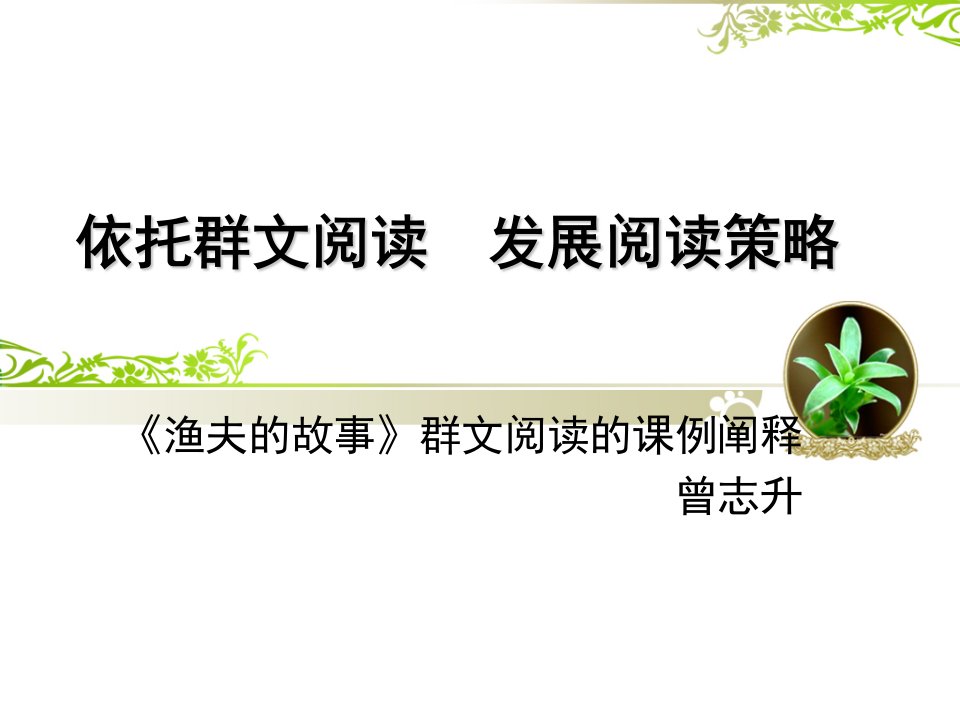 依托群文阅读　发展阅读策略

《渔夫的故事》群文阅读的课例阐释
曾志升